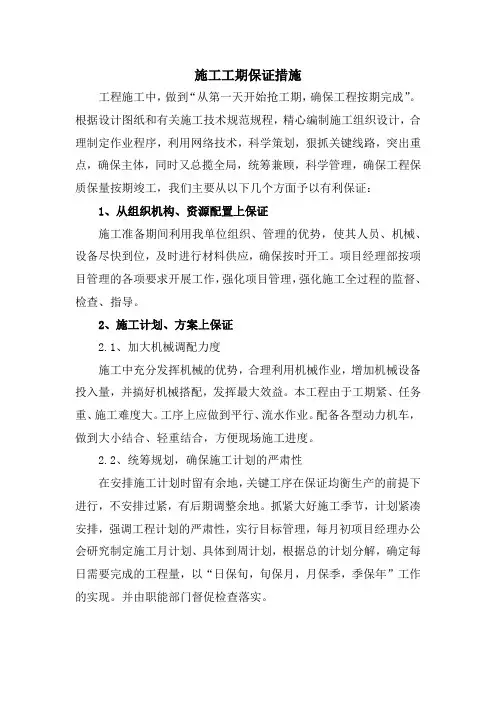 施工工期保证措施

工程施工中，做到“从第一天开始抢工期，确保工程按期完成”。根据设计图纸和有关施工技术规范规程，精心编制施工组织设计，合理制定作业程序，利用网络技术，科学策划，狠抓关键线路，突出重点，确保主体，同时又总揽全局，统筹兼顾，科学管理，确保工程保质保量按期竣工，我们主要从以下几个方面予以有利保证：

1、从组织机构、资源配置上保证

施工准备期间利用我单位组织、管理的优势，使其人员、机械、设备尽快到位，及时进行材料供应，确保按时开工。项目经理部按项目管理的各项要求开展工作，强化项目管理，强化施工全过程的监督、检查、指导。

2、施工计划、方案上保证

2.1、加大机械调配力度

施工中充分发挥机械的优势，合理利用机械作业，增加机械设备投入量，并搞好机械搭配，发挥最大效益。本工程由于工期紧、任务重、施工难度大。工序上应做到平行、流水作业。配备各型动力机车，做到大小结合、轻重结合，方便现场施工进度。

2.2、统筹规划，确保施工计划的严肃性

在安排施工计划时留有余地，关键工序在保证均衡生产的前提下进行，不安排过紧，有后期调整余地。抓紧大好施工季节，计划紧凑安排，强调工程计划的严肃性，实行目标管理，每月初项目经理办公会研究制定施工月计划、具体到周计划，根据总的计划分解，确定每日需要完成的工程量，以“日保旬，旬保月，月保季，季保年”工作的实现。并由职能部门督促检查落实。